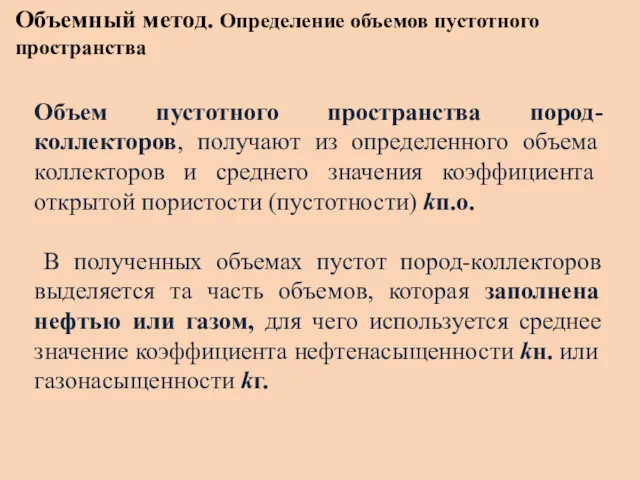 Объемный метод. Определение объемов пустотного пространства

Объем пустотного пространства пород-коллекторов, получают из определенного объема коллекторов и среднего значения коэффициента открытой пористости (пустотности) kп.о.

В полученных объемах пустот пород-коллекторов выделяется та часть объемов, которая заполнена нефтью или газом, для чего используется среднее значение коэффициента нефтенасыщенности kн. или газонасыщенности kг.